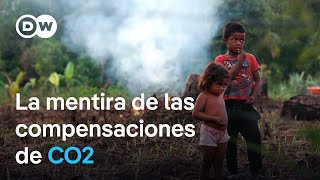 DW

La mentira de las compensaciones de CO2